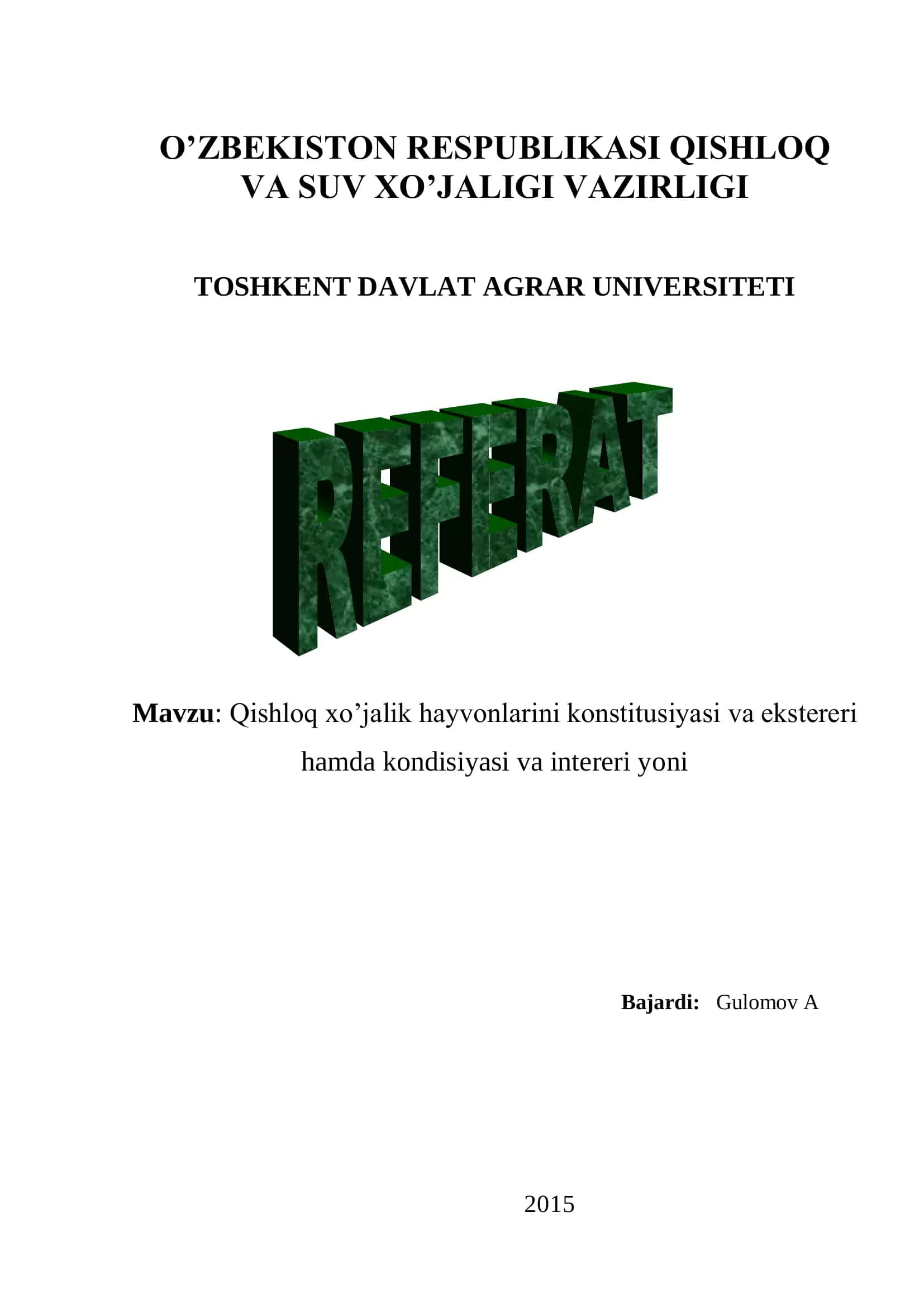 O’ZBEKISTON RESPUBLIKASI QISHLOQ VA SUV XO’JALIGI VAZIRLIGI

TOSHKENT DAVLAT AGRAR UNIVERSITETI

REFERAT

Mavzu: Qishloq xo’jalik hayvonlarini konstitusiyasi va ekstereri hamda kondisiyasi va intereri yoni

Bajardi: Gulomov A

2015